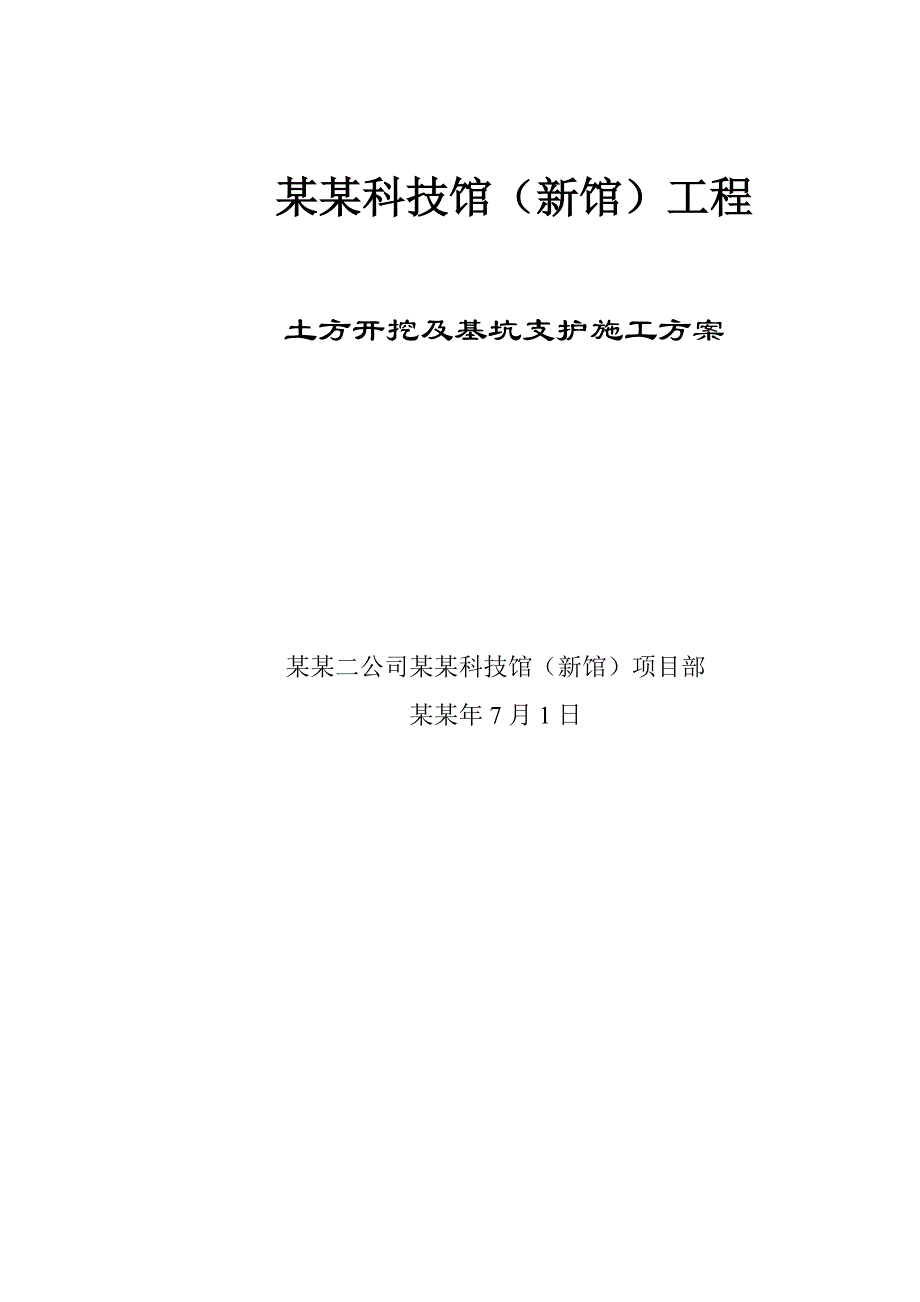 某某科技馆（新馆）工程

土方开挖及基坑支护施工方案

某某二公司某某科技馆（新馆）项目部

某某年 7 月 1 日